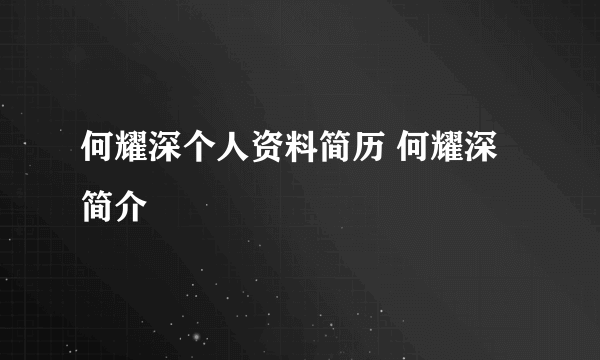 何耀深个人资料简历 何耀深简介